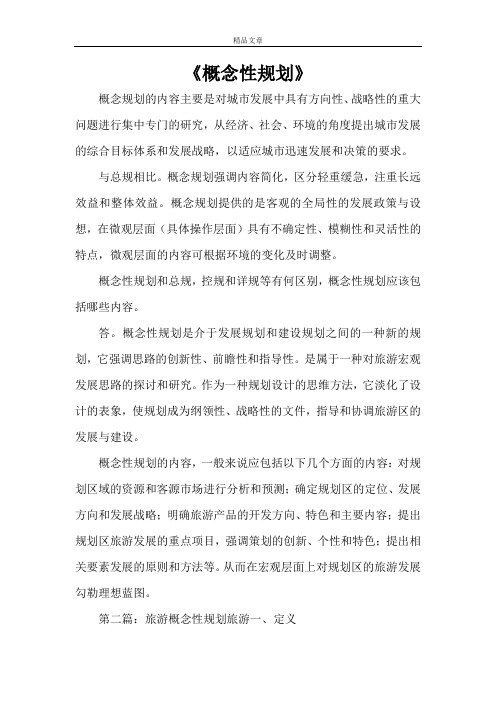 精品文章

《概念性规划》

概念规划的内容主要是对城市发展中具有方向性、战略性的重大问题进行集中专门的研究，从经济、社会、环境的角度提出城市发展的综合目标体系和发展战略，以适应城市迅速发展和决策的要求。

与总规相比。概念规划强调内容简化，区分轻重缓急，注重长远效益和整体效益。概念规划提供的是客观的全局性的发展政策与设想，在微观层面（具体操作层面）具有不确定性、模糊性和灵活性的特点，微观层面的内容可根据环境的变化及时调整。

概念性规划和总规，控规和详规等有何区别，概念性规划应该包括哪些内容。

答。概念性规划是介于发展规划和建设规划之间的一种新的规划，它强调思路的创新性、前瞻性和指导性。是属于一种对旅游宏观发展思路的探讨和研究。作为一种规划设计的思维方法，它淡化了设计的表象，使规划成为纲领性、战略性的文件，指导和协调旅游区的发展与建设。

概念性规划的内容，一般来说应包括以下几个方面的内容：对规划区域的资源和客源市场进行分析和预测；确定规划区的定位、发展方向和发展战略；明确旅游产品的开发方向、特色和主要内容；提出规划区旅游发展的重点项目，强调策划的创新、个性和特色；提出相关要素发展的原则和方法等。从而在宏观层面上对规划区的旅游发展勾勒理想蓝图。

第二篇：旅游概念性规划旅游一、定义